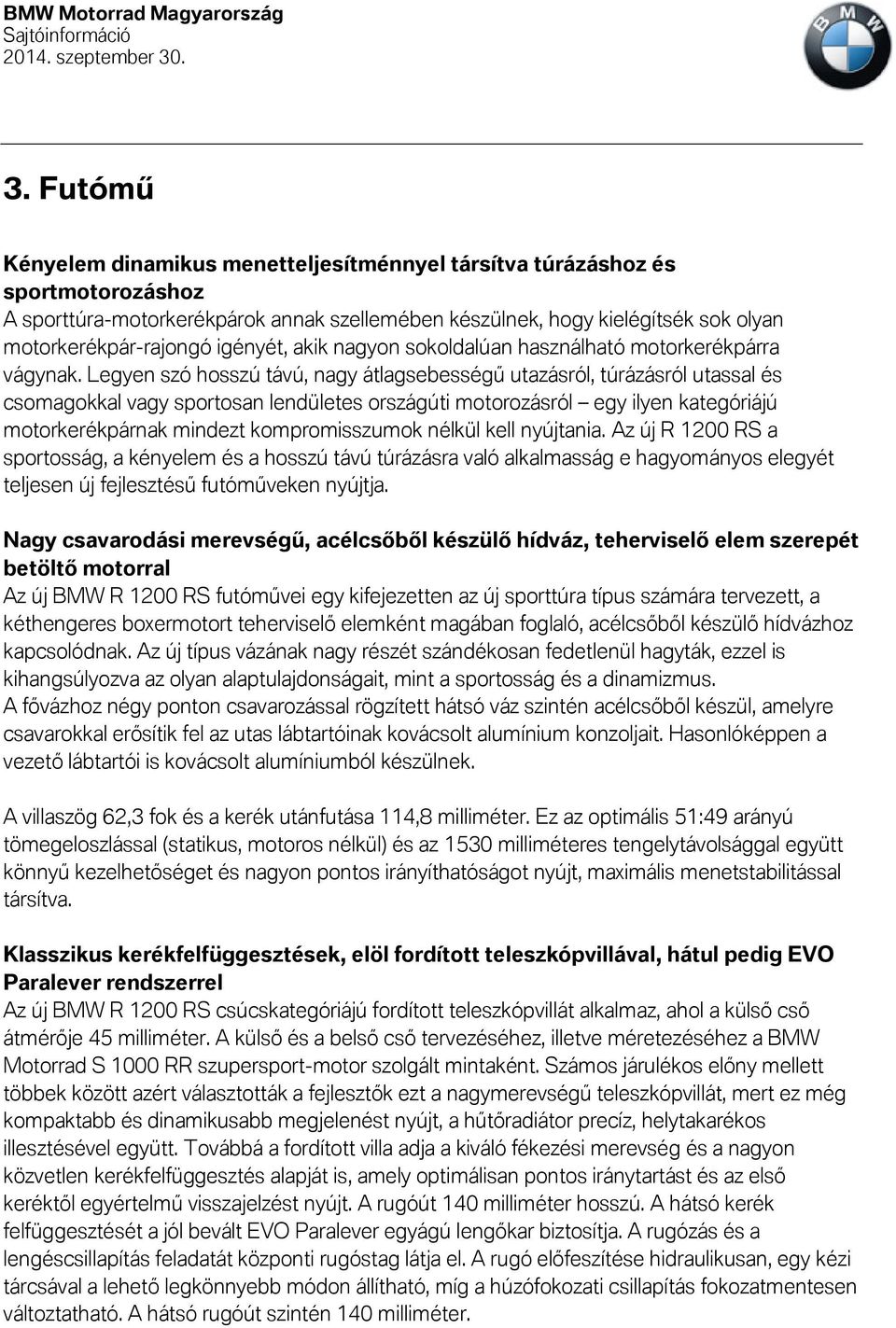 BMW Motorrad Magyarország
Sajtóinformáció
2014. szeptember 30.

BMW

3. Futómű

Kényelem dinamikus menetteljesítménnyel társítva túrázáshoz és sportmotorozáshoz
A sporttúra-motorkerékpárok annak szellemében készülnek, hogy kielégítsék sok olyan motorkerékpár-rajongó igényét, akik nagyon sokoldalúan használható motorkerékpárra vágynak. Legyen szó hosszú távú, nagy átlagsebességű utazásról, túrázásról utassal és csomagokkal vagy sportosan lendületes országúti motorozásról – egy ilyen kategóriájú motorkerékpárnak mindezt kompromisszumok nélkül kell nyújtania. Az új R 1200 RS a sportosság, a kényelem és a hosszú távú túrázásra való alkalmasság e hagyományos elegyét teljesen új fejlesztésű futóműveken nyújtja.

Nagy csavarodási merevségű, acélcsőből készülő hídváz, teherviselő elem szerepét betöltő motorral
Az új BMW R 1200 RS futóművei egy kifejezetten az új sporttúra típus számára tervezett, a kéthengeres boxermotort teherviselő elemként magában foglaló, acélcsőből készülő hídvázhoz kapcsolódnak. Az új típus vázának nagy részét szándékosan fedetlenül hagyták, ezzel is kihangsúlyozva az olyan alaptulajdonságait, mint a sportosság és a dinamizmus.
A fővázhoz négy ponton csavarozással rögzített hátsó váz szintén acélcsőből készül, amelyre csavarokkal erősítik fel az utas lábtartóinak kovácsolt alumínium konzoljait. Hasonlóképpen a vezető lábtartói is kovácsolt alumíniumból készülnek.

A villaszög 62,3 fok és a kerék utánfutása 114,8 milliméter. Ez az optimális 51:49 arányú tömegeloszlással (statikus, motoros nélkül) és az 1530 milliméteres tengelytávolsággal együtt könnyű kezelhetőséget és nagyon pontos irányíthatóságot nyújt, maximális menetstabilitással társítva.

Klasszikus kerékfelfüggesztések, elöl fordított teleszkópvillával, hátul pedig EVO Paralever rendszerrel
Az új BMW R 1200 RS csúcskategóriájú fordított teleszkópvillát alkalmaz, ahol a külső cső átmérője 45 milliméter. A külső és a belső cső tervezéséhez, illetve méretezéséhez a BMW Motorrad S 1000 RR szupersport-motor szolgált mintaként. Számos járulékos előny mellett többek között azért választották a fejlesztők ezt a nagymerevségű teleszkópvillát, mert ez még kompaktabb és dinamikusabb megjelenést nyújt, a hűtőradiátor precíz, helytakarékos illesztésével együtt. Továbbá a fordított villa adja a kiváló fékezési merevség és a nagyon közvetlen kerékfelfüggesztés alapját is, amely optimálisan pontos iránytartást és az első keréktől egyértelmű visszajelzést nyújt. A rugóút 140 milliméter hosszú. A hátsó kerék felfüggesztését a jól bevált EVO Paralever egyágú lengőkar biztosítja. A rugózás és a lengéscsillapítás feladatát központi rugóstag látja el. A rugó előfeszítése hidraulikusan, egy kézi tárcsával a lehető legkönnyebb módon állítható, míg a húzófokozati csillapítás fokozatmentesen változtatható. A hátsó rugóút szintén 140 milliméter.